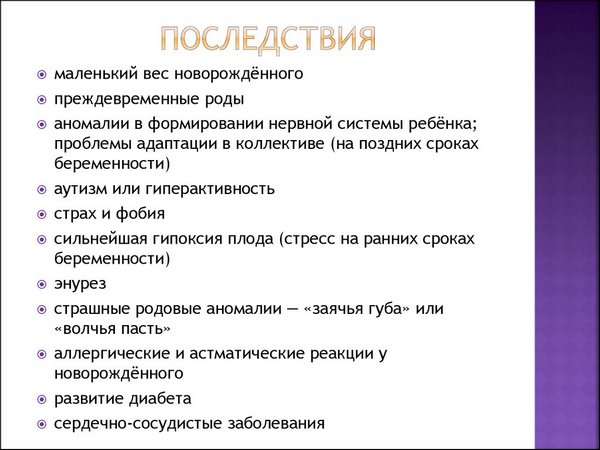 ПОСЛЕДСТВИЯ

маленький вес новорождённого

преждевременные роды

аномалии в формировании нервной системы ребёнка; проблемы адаптации в коллективе (на поздних сроках беременности)

аутизм или гиперактивность

страх и фобия

сильнейшая гипоксия плода (стресс на ранних сроках беременности)

энурез

страшные родовые аномалии — «заячья губа» или «волчья пасть»

аллергические и астматические реакции у новорождённого

развитие диабета

сердечно-сосудистые заболевания